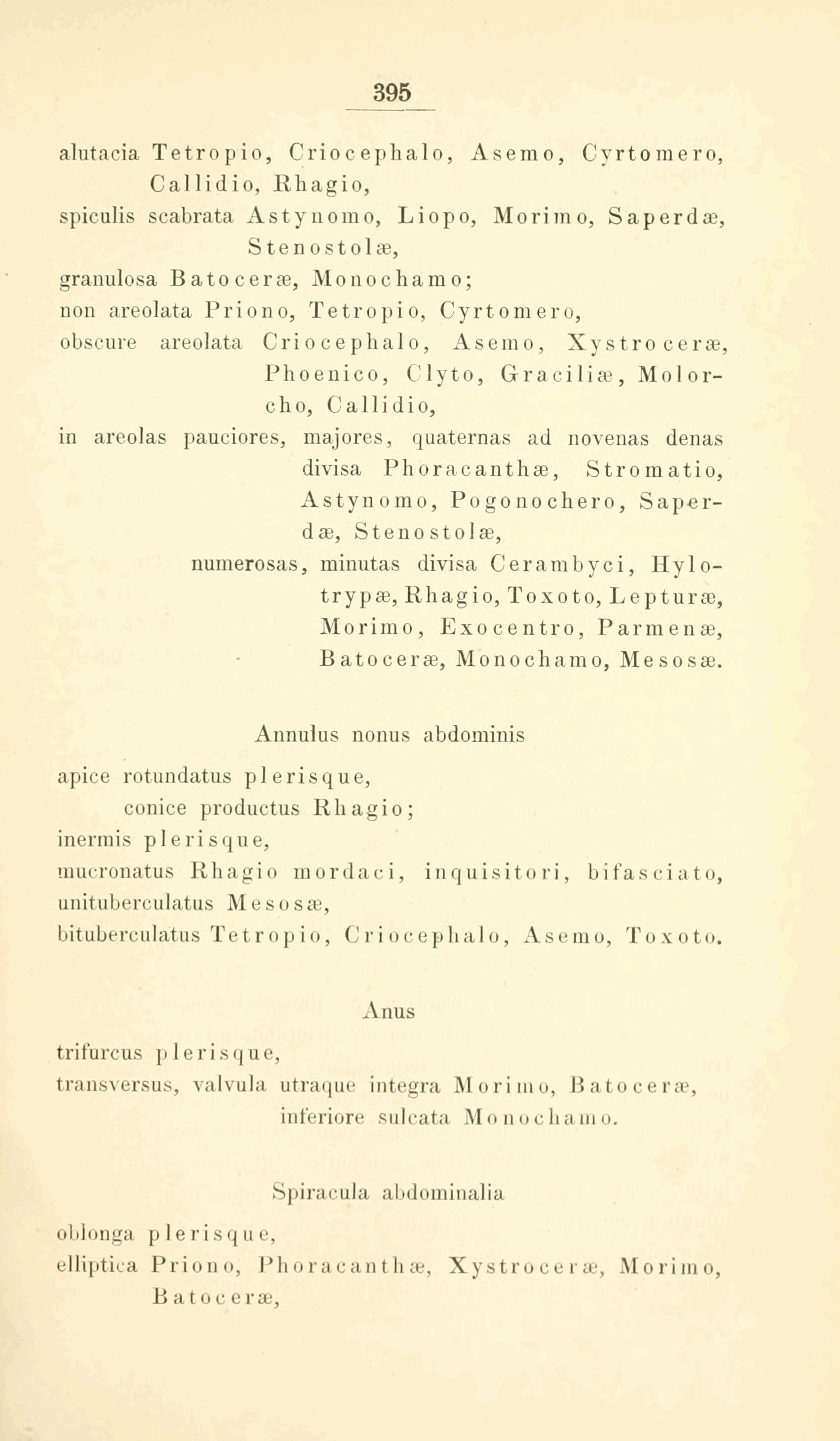 395

alutacia Tetropio, Criocephalo, Asemo, Cyrtomero, Callidio, Rhagio,
spiculis scabrata Astynomo, Liopo, Morimo, Saperdæ, Stenostolæ,
granulosa Batoceræ, Monochamo;
non areolata Priono, Tetropio, Cyrtomero,
obscure areolata Criocephalo, Asemo, Xystroceræ, Phoenico, Clyto, Graciliæ, Molorcho, Callidio,
in areolas pauciores, majores, quaternas ad novenas denas divisa Phoracanthæ, Stromatio, Astynomo, Pogonochero, Saperdæ, Stenostolæ,
numerosas, minutas divisa Cerambyci, Hylotrypæ, Rhagio, Toxoto, Lepturæ, Morimo, Exocentro, Parmenæ, Batoceræ, Monochamo, Mesosæ.

Annulus nonus abdominis

apice rotundatus plerisque,
conice productus Rhagio;
inermis plerisque,
mucronatus Rhagio mordaci, inquisitori, bifasciato,
unituberculatus Mesosæ,
bituberculatus Tetropio, Criocephalo, Asemo, Toxoto.

Anus

trifurcus plerisque,
transversus, valvula utraque integra Morimo, Batoceræ, inferiore sulcata Monochamo.

Spiracula abdominalia

oblonga plerisque,
elliptica Priono, Phoracanthæ, Xystroceræ, Morimo, Batoceræ,